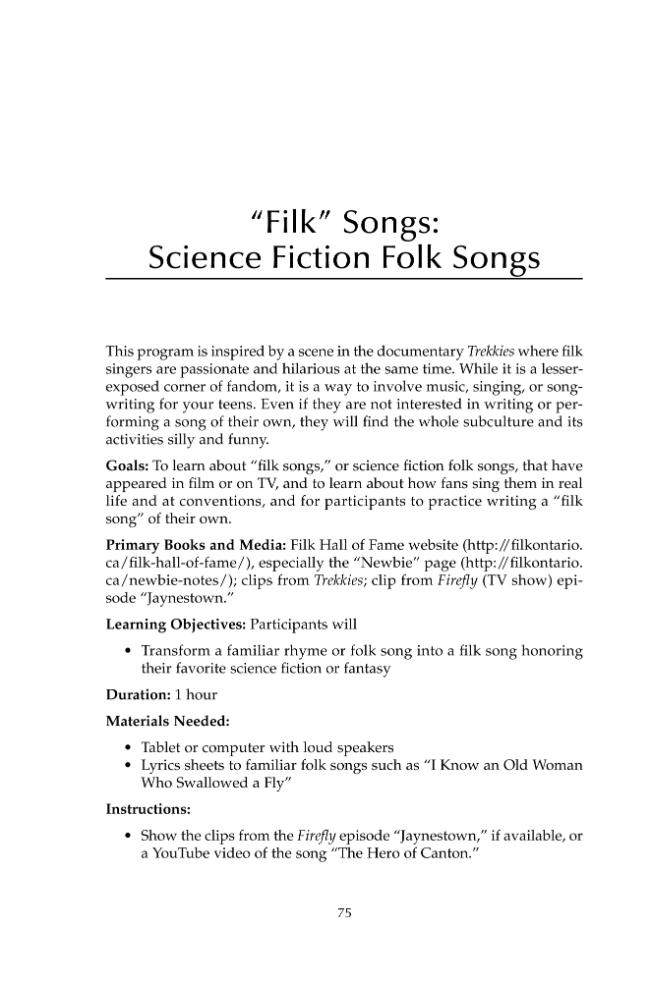 "Filk" Songs:
Science Fiction Folk Songs

This program is inspired by a scene in the documentary Trekkies where filk singers are passionate and hilarious at the same time. While it is a lesser-exposed corner of fandom, it is a way to involve music, singing, or songwriting for your teens. Even if they are not interested in writing or performing a song of their own, they will find the whole subculture and its activities silly and funny.

Goals: To learn about "filk songs," or science fiction folk songs, that have appeared in film or on TV, and to learn about how fans sing them in real life and at conventions, and for participants to practice writing a "filk song" of their own.

Primary Books and Media: Filk Hall of Fame website (http://filkontario.ca/filk-hall-of-fame/), especially the "Newbie" page (http://filkontario.ca/newbie-notes/); clips from Trekkies; clip from Firefly (TV show) episode "Jaynestown."

Learning Objectives: Participants will

• Transform a familiar rhyme or folk song into a filk song honoring their favorite science fiction or fantasy

Duration: 1 hour

Materials Needed:

• Tablet or computer with loud speakers
• Lyrics sheets to familiar folk songs such as "I Know an Old Woman Who Swallowed a Fly"

Instructions:

• Show the clips from the Firefly episode "Jaynestown," if available, or a YouTube video of the song "The Hero of Canton."

75